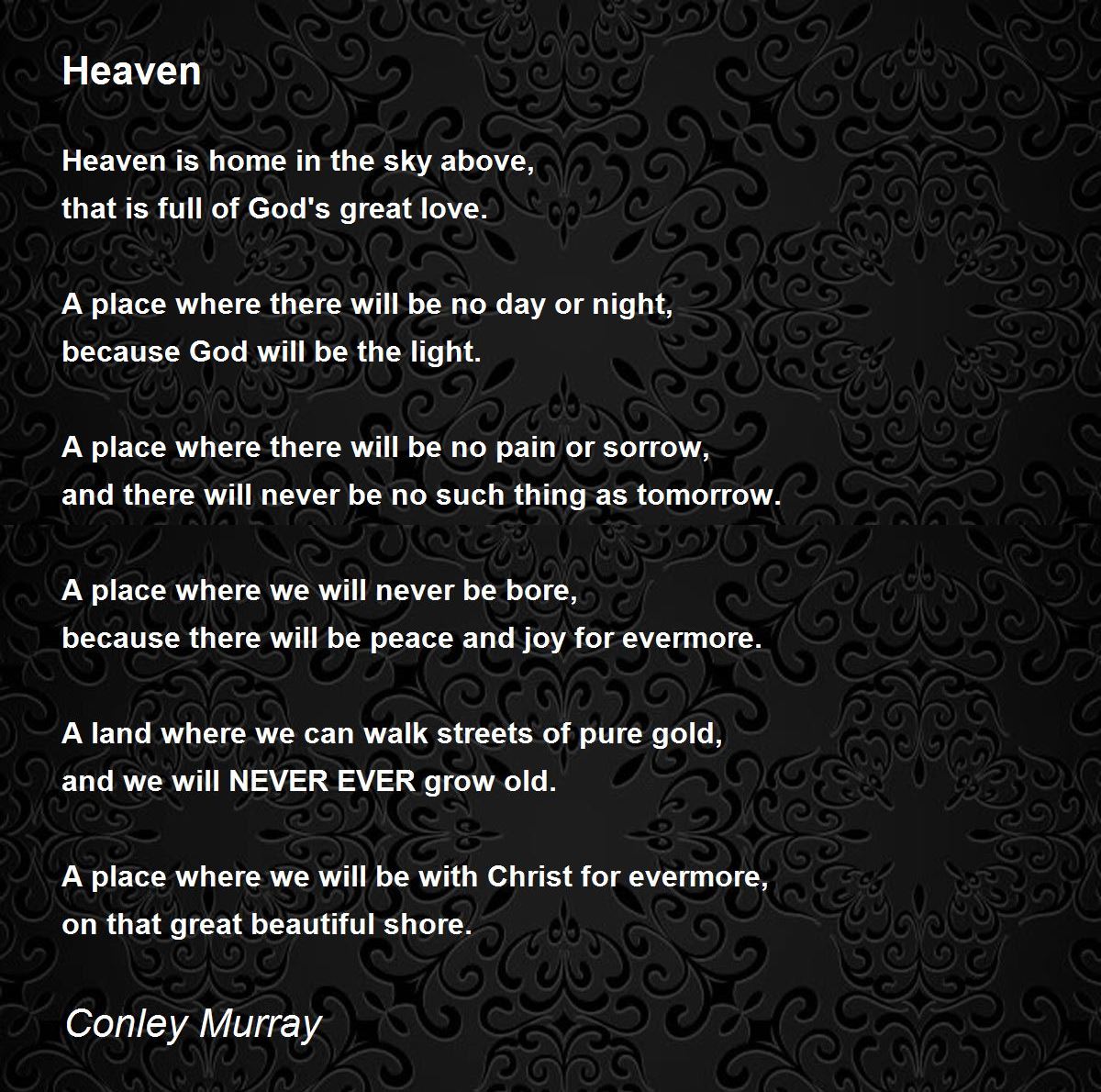 Heaven

Heaven is home in the sky above,
that is full of God's great love.

A place where there will be no day or night,
because God will be the light.

A place where there will be no pain or sorrow,
and there will never be no such thing as tomorrow.

A place where we will never be bore,
because there will be peace and joy for evermore.

A land where we can walk streets of pure gold,
and we will NEVER EVER grow old.

A place where we will be with Christ for evermore,
on that great beautiful shore.

Conley Murray